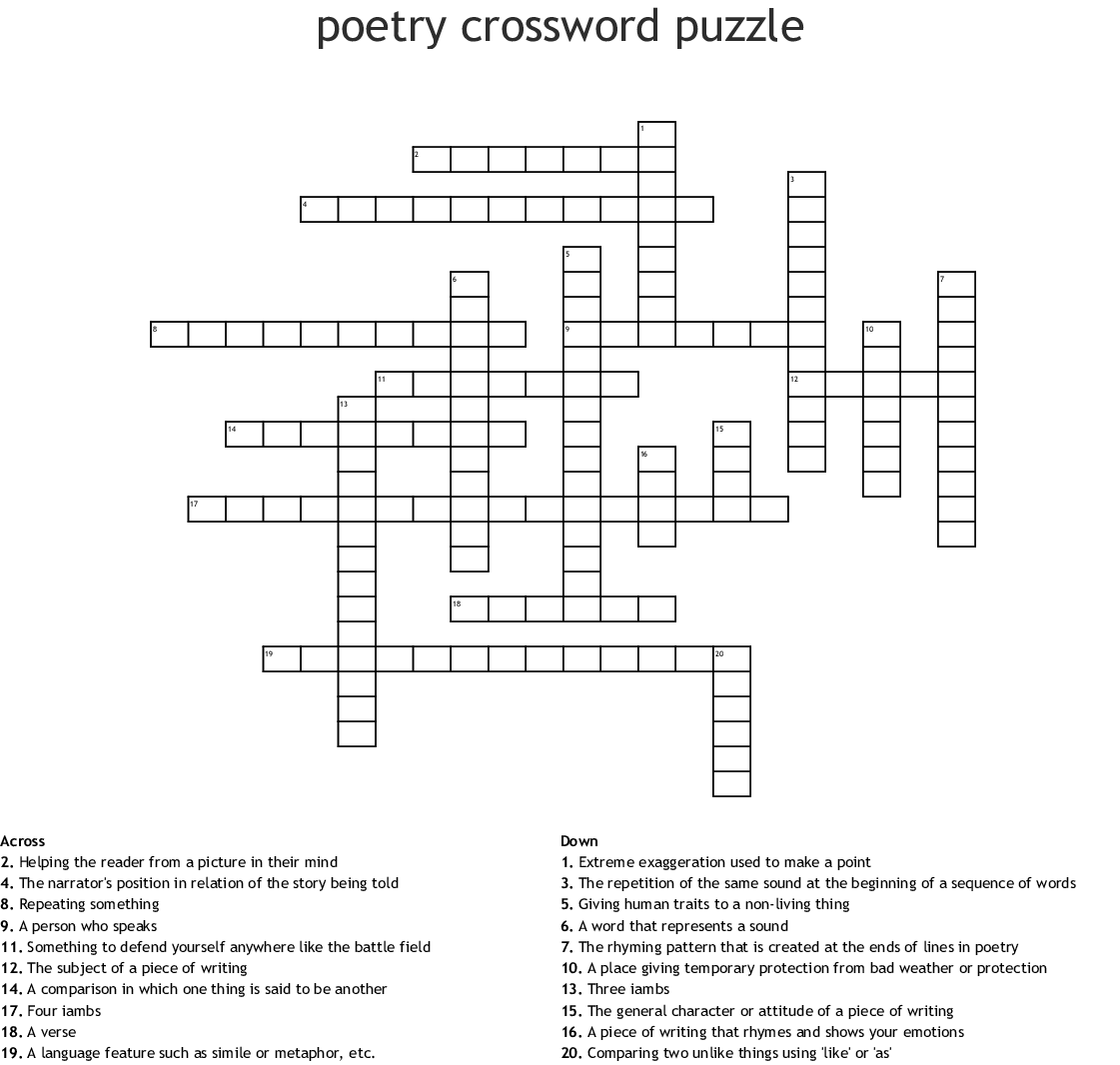 poetry crossword puzzle

1
2
3
4
5
6
7
8
9
10
11
12
13
14
15
16
17
18
19
20

Across
2. Helping the reader from a picture in their mind
4. The narrator's position in relation of the story being told
8. Repeating something
9. A person who speaks
11. Something to defend yourself anywhere like the battle field
12. The subject of a piece of writing
14. A comparison in which one thing is said to be another
17. Four iambs
18. A verse
19. A language feature such as simile or metaphor, etc.

Down
1. Extreme exaggeration used to make a point
3. The repetition of the same sound at the beginning of a sequence of words
5. Giving human traits to a non-living thing
6. A word that represents a sound
7. The rhyming pattern that is created at the ends of lines in poetry
10. A place giving temporary protection from bad weather or protection
13. Three iambs
15. The general character or attitude of a piece of writing
16. A piece of writing that rhymes and shows your emotions
20. Comparing two unlike things using 'like' or 'as'